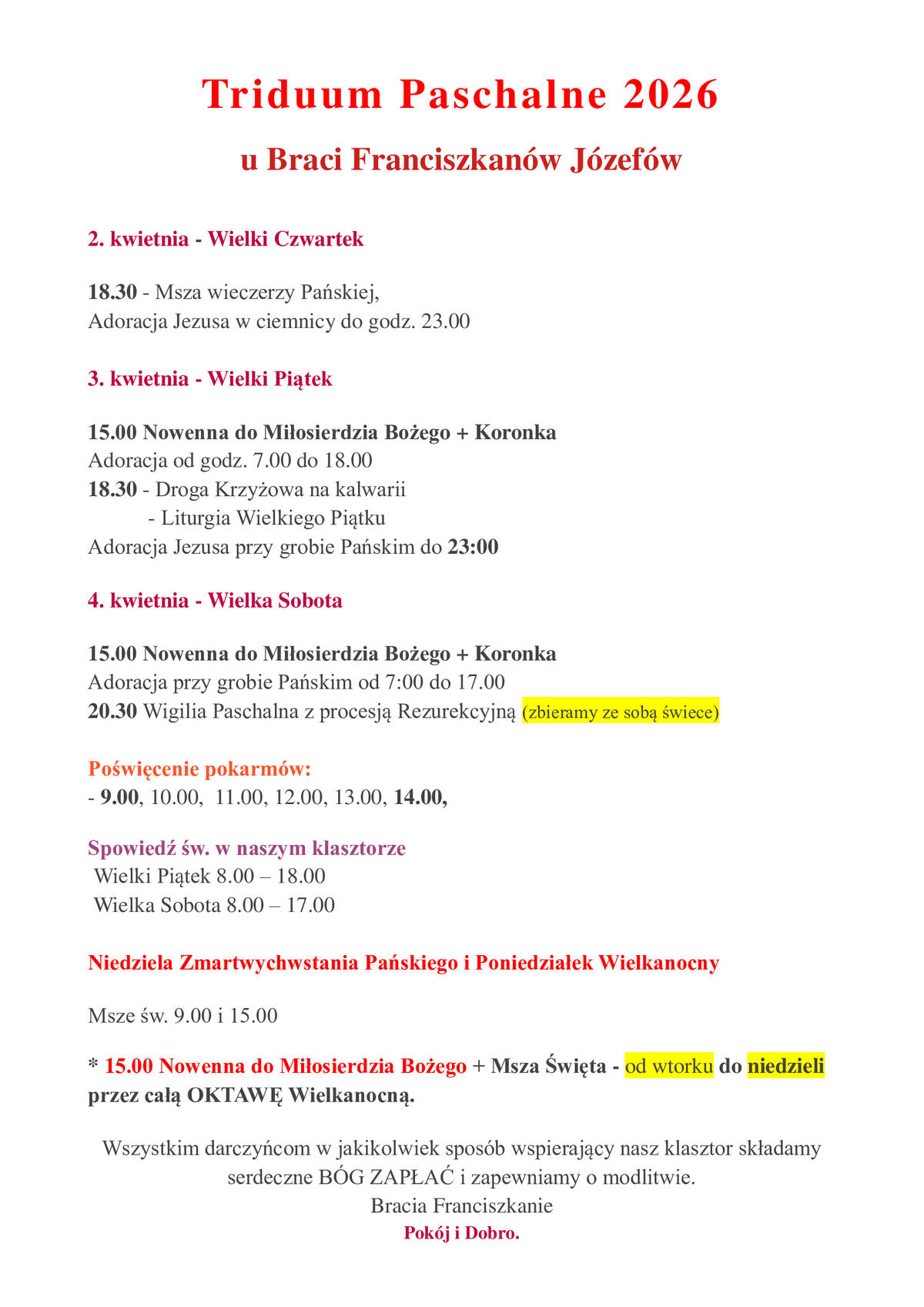 Triduum Paschalne 2026

u Braci Franciszkanów Józefów

2. kwietnia - Wielki Czwartek

18.30 - Msza wieczerzy Pańskiej,
Adoracja Jezusa w ciemnicy do godz. 23.00

3. kwietnia - Wielki Piątek

15.00 Nowenna do Miłosierdzia Bożego + Koronka
Adoracja od godz. 7.00 do 18.00
18.30 - Droga Krzyżowa na kalwarii
- Liturgia Wielkiego Piątku
Adoracja Jezusa przy grobie Pańskim do 23:00

4. kwietnia - Wielka Sobota

15.00 Nowenna do Miłosierdzia Bożego + Koronka
Adoracja przy grobie Pańskim od 7:00 do 17.00
20.30 Wigilia Paschalna z procesją Rezurekcyjną (zbieramy ze sobą świece)

Poświęcenie pokarmów:
- 9.00, 10.00, 11.00, 12.00, 13.00, 14.00,

Spowiedź św. w naszym klasztorze
Wielki Piątek 8.00 – 18.00
Wielka Sobota 8.00 – 17.00

Niedziela Zmartwychwstania Pańskiego i Poniedziałek Wielkanocny

Msze św. 9.00 i 15.00

* 15.00 Nowenna do Miłosierdzia Bożego + Msza Święta - od wtorku do niedzieli przez całą OKTAWĘ Wielkanocną.

Wszystkim darczyńcom w jakikolwiek sposób wspierający nasz klasztor składamy serdeczne BÓG ZAPŁAĆ i zapewniamy o modlitwie.
Bracia Franciszkanie
Pokój i Dobro.